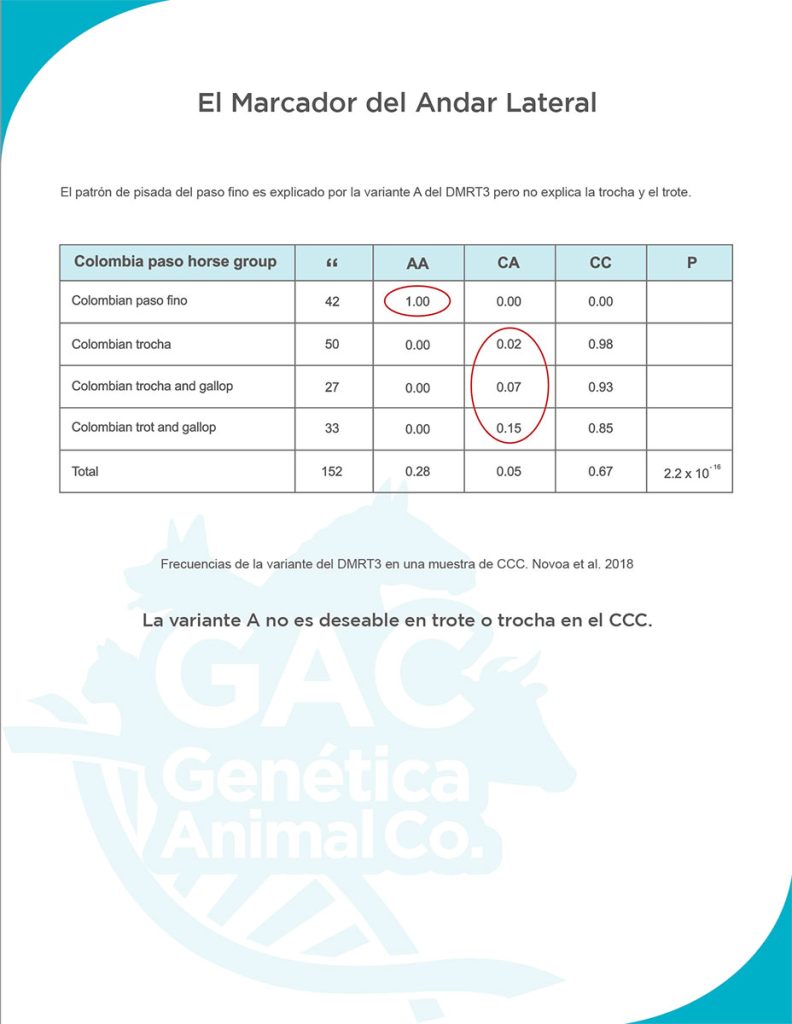 El Marcador del Andar Lateral

El patrón de pisada del paso fino es explicado por la variante A del DMRT3 pero no explica la trocha y el trote.

| Colombia paso horse group | “ | AA | CA | CC | P |
|---|---|---|---|---|---|
| Colombian paso fino | 42 | 1.00 | 0.00 | 0.00 | |
| Colombian trocha | 50 | 0.00 | 0.02 | 0.98 | |
| Colombian trocha and gallop | 27 | 0.00 | 0.07 | 0.93 | |
| Colombian trot and gallop | 33 | 0.00 | 0.15 | 0.85 | |
| Total | 152 | 0.28 | 0.05 | 0.67 | $2.2 \times 10^{-16}$ |

Frecuencias de la variante del DMRT3 en una muestra de CCC. Novoa et al. 2018

La variante A no es deseable en trote o trocha en el CCC.

GAC Genética Animal Co.